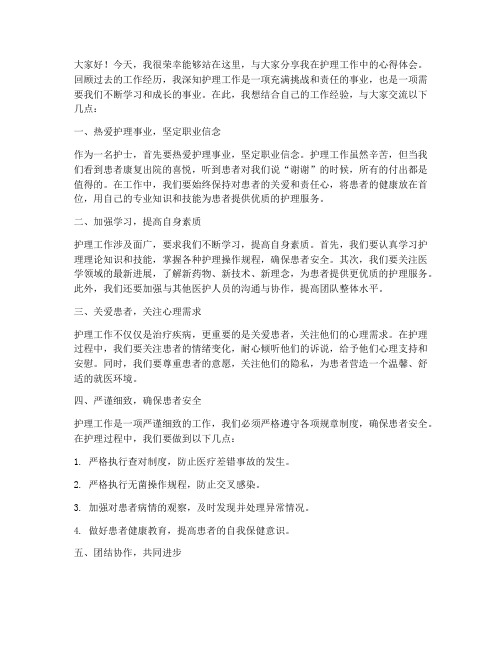 大家好！今天，我很荣幸能够站在这里，与大家分享我在护理工作中的心得体会。回顾过去的工作经历，我深知护理工作是一项充满挑战和责任的事业，也是一项需要我们不断学习和成长的事业。在此，我想结合自己的工作经验，与大家交流以下几点：

一、热爱护理事业，坚定职业信念

作为一名护士，首先要热爱护理事业，坚定职业信念。护理工作虽然辛苦，但当我们看到患者康复出院的喜悦，听到患者对我们说“谢谢”的时候，所有的付出都是值得的。在工作中，我们要始终保持对患者的关爱和责任心，将患者的健康放在首位，用自己的专业知识和技能为患者提供优质的护理服务。

二、加强学习，提高自身素质

护理工作涉及面广，要求我们不断学习，提高自身素质。首先，我们要认真学习护理理论知识和技能，掌握各种护理操作规程，确保患者安全。其次，我们要关注医学领域的最新进展，了解新药物、新技术、新理念，为患者提供更优质的护理服务。此外，我们还要加强与其他医护人员的沟通与协作，提高团队整体水平。

三、关爱患者，关注心理需求

护理工作不仅仅是治疗疾病，更重要的是关爱患者，关注他们的心理需求。在护理过程中，我们要关注患者的情绪变化，耐心倾听他们的诉说，给予他们心理支持和安慰。同时，我们要尊重患者的意愿，关注他们的隐私，为患者营造一个温馨、舒适的就医环境。

四、严谨细致，确保患者安全

护理工作是一项严谨细致的工作，我们必须严格遵守各项规章制度，确保患者安全。在护理过程中，我们要做到以下几点：

1. 严格执行查对制度，防止医疗差错事故的发生。

2. 严格执行无菌操作规程，防止交叉感染。

3. 加强对患者病情的观察，及时发现并处理异常情况。

4. 做好患者健康教育，提高患者的自我保健意识。

五、团结协作，共同进步